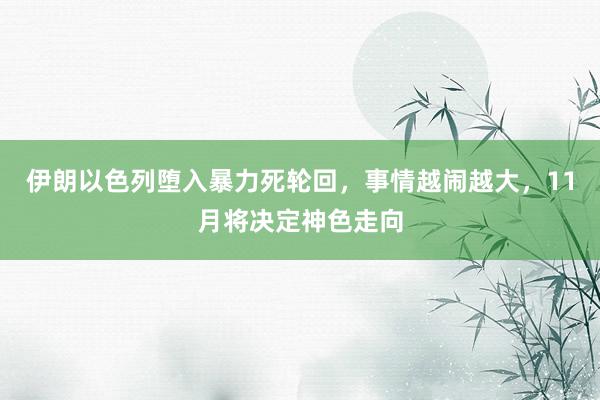 伊朗以色列堕入暴力死轮回，事情越闹越大，11月将决定神色走向